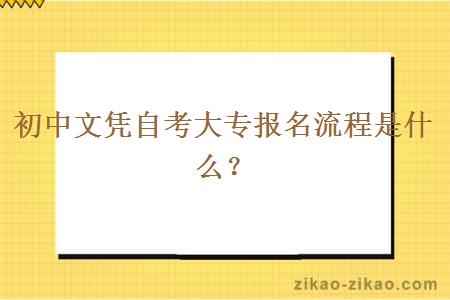 初中文凭自考大专报名流程是什么？

zikao-zikao.com